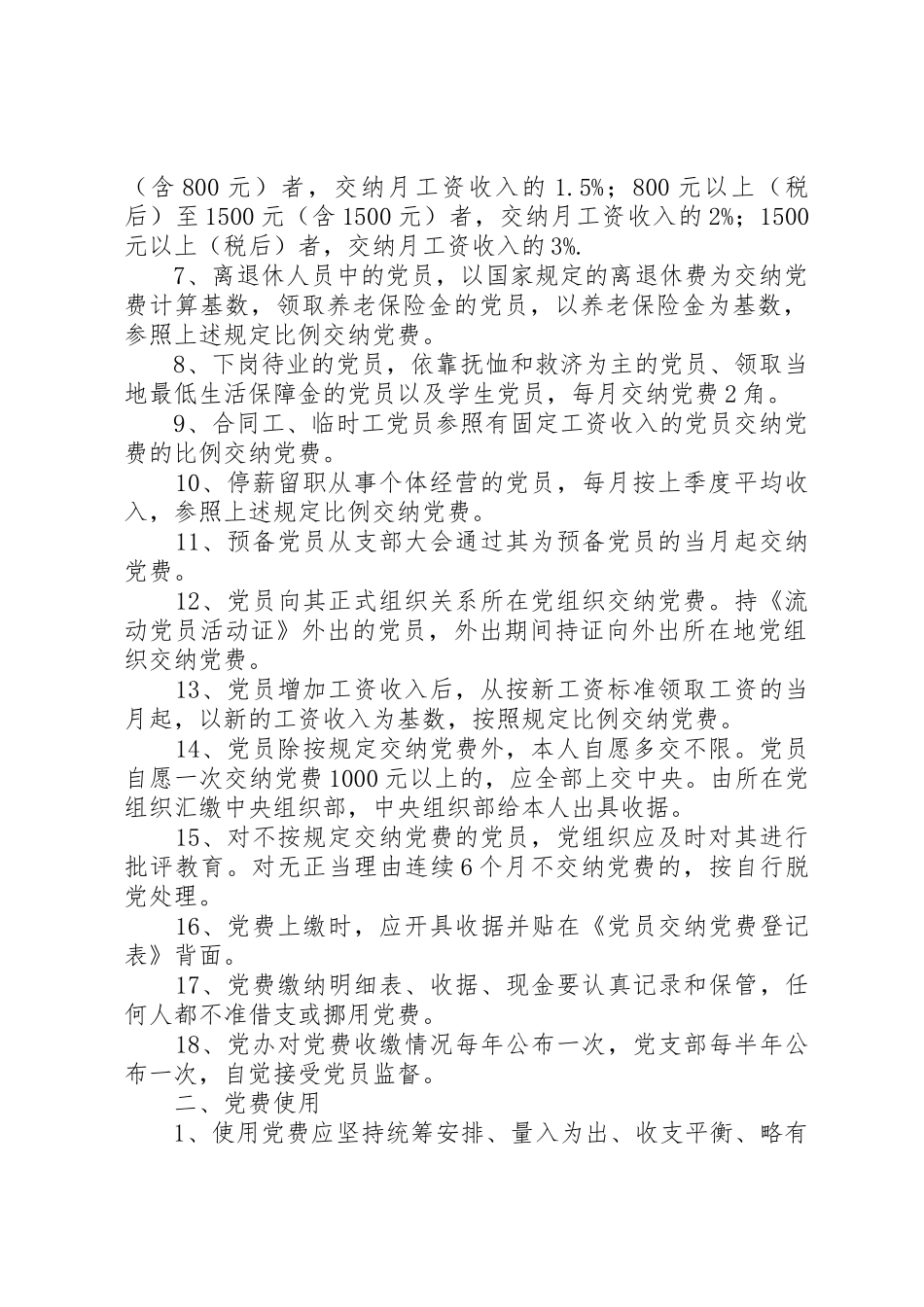 （含 800 元）者，交纳月工资收入的 1.5%；800 元以上（税后）至 1500 元（含 1500 元）者，交纳月工资收入的 2%；1500 元以上（税后）者，交纳月工资收入的 3%.

7、离退休人员中的党员，以国家规定的离退休费为交纳党费计算基数，领取养老保险金的党员，以养老保险金为基数，参照上述规定比例交纳党费。

8、下岗待业的党员，依靠抚恤和救济为主的党员、领取当地最低生活保障金的党员以及学生党员，每月交纳党费 2 角。

9、合同工、临时工党员参照有固定工资收入的党员交纳党费的比例交纳党费。

10、停薪留职从事个体经营的党员，每月按上季度平均收入，参照上述规定比例交纳党费。

11、预备党员从支部大会通过其为预备党员的当月起交纳党费。

12、党员向其正式组织关系所在党组织交纳党费。持《流动党员活动证》外出的党员，外出期间持证向外出所在地党组织交纳党费。

13、党员增加工资收入后，从按新工资标准领取工资的当月起，以新的工资收入为基数，按照规定比例交纳党费。

14、党员除按规定交纳党费外，本人自愿多交不限。党员自愿一次交纳党费 1000 元以上的，应全部上交中央。由所在党组织汇缴中央组织部，中央组织部给本人出具收据。

15、对不按规定交纳党费的党员，党组织应及时对其进行批评教育。对无正当理由连续 6 个月不交纳党费的，按自行脱党处理。

16、党费上缴时，应开具收据并贴在《党员交纳党费登记表》背面。

17、党费缴纳明细表、收据、现金要认真记录和保管，任何人都不准借支或挪用党费。

18、党办对党费收缴情况每年公布一次，党支部每半年公布一次，自觉接受党员监督。

二、党费使用

1、使用党费应坚持统筹安排、量入为出、收支平衡、略有